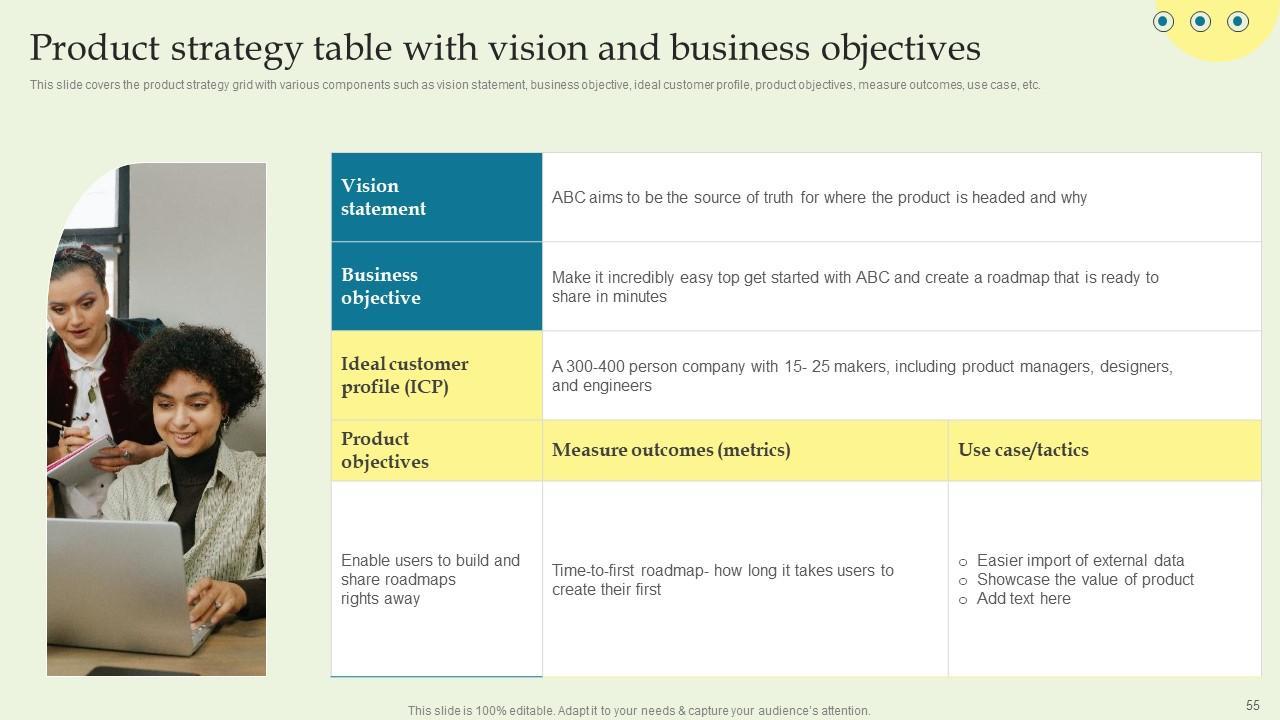 Product strategy table with vision and business objectives

This slide covers the product strategy grid with various components such as vision statement, business objective, ideal customer profile, product objectives, measure outcomes, use case, etc.

| Vision statement | ABC aims to be the source of truth for where the product is headed and why | |
|---|---|---|
| Business objective | Make it incredibly easy top get started with ABC and create a roadmap that is ready to share in minutes | |
| Ideal customer profile (ICP) | A 300-400 person company with 15- 25 makers, including product managers, designers, and engineers | |
| Product objectives | Measure outcomes (metrics) | Use case/tactics |
| Enable users to build and share roadmaps rights away | Time-to-first roadmap- how long it takes users to create their first | ○ Easier import of external data ○ Showcase the value of product ○ Add text here |

This slide is 100% editable. Adapt it to your needs & capture your audience's attention.

55